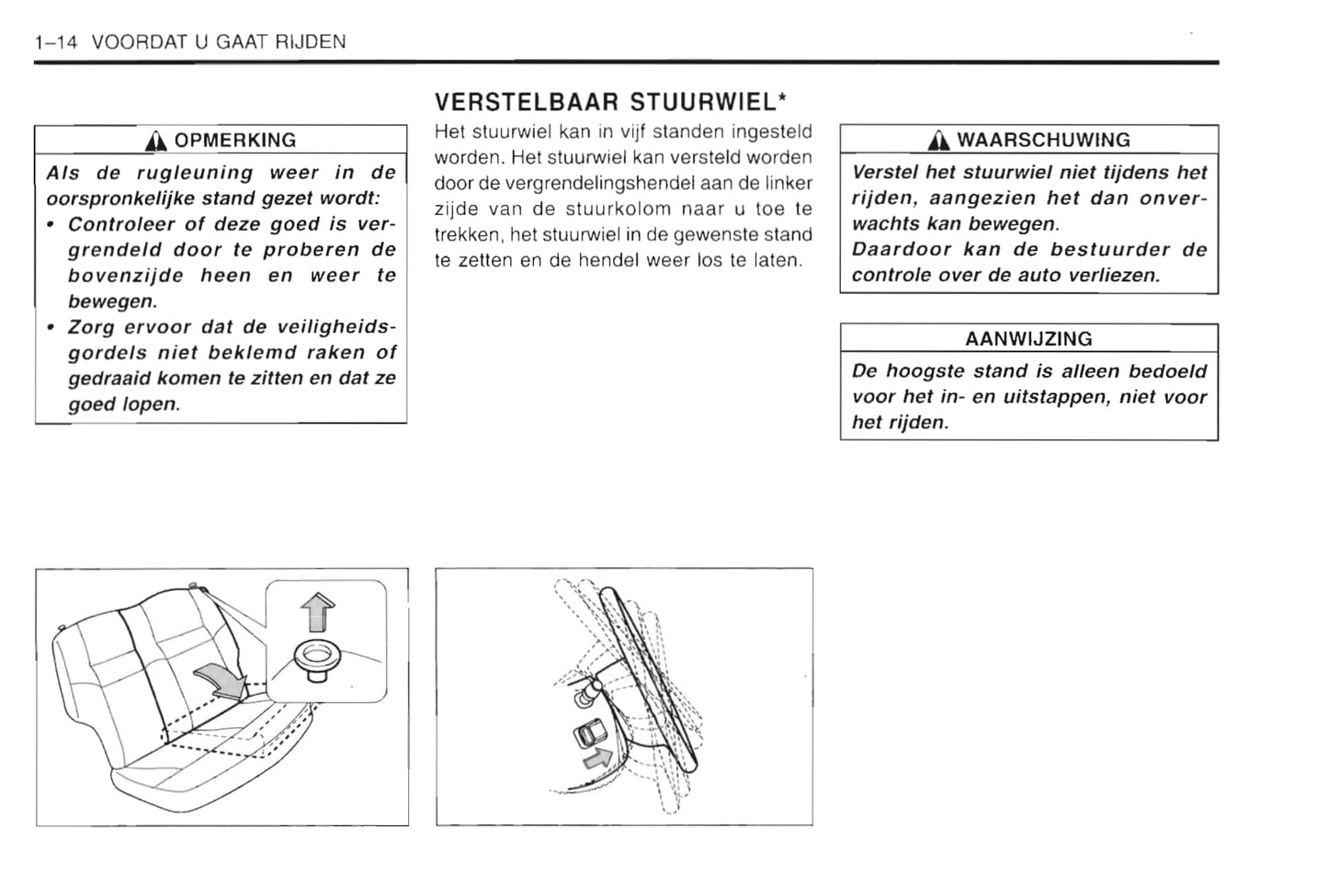 1–14 VOORDAT U GAAT RIJDEN

OPMERKING

Als de rugleuning weer in de oorspronkelijke stand gezet wordt:
• Controleer of deze goed is vergrendeld door te proberen de bovenzijde heen en weer te bewegen.
• Zorg ervoor dat de veiligheidsgordels niet beklemd raken of gedraaid komen te zitten en dat ze goed lopen.

VERSTELBAAR STUURWIEL*

Het stuurwiel kan in vijf standen ingesteld worden. Het stuurwiel kan versteld worden door de vergrendelingshendel aan de linker zijde van de stuurkolom naar u toe te trekken, het stuurwiel in de gewenste stand te zetten en de hendel weer los te laten.

WAARSCHUWING

Verstel het stuurwiel niet tijdens het rijden, aangezien het dan onverwachts kan bewegen.
Daardoor kan de bestuurder de controle over de auto verliezen.

AANWIJZING

De hoogste stand is alleen bedoeld voor het in- en uitstappen, niet voor het rijden.